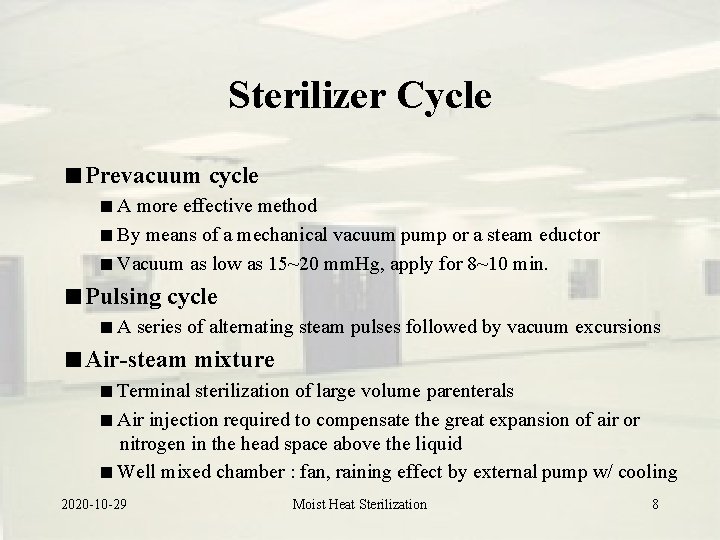 Sterilizer Cycle

■ Prevacuum cycle
■ A more effective method
■ By means of a mechanical vacuum pump or a steam eductor
■ Vacuum as low as 15~20 mmHg, apply for 8~10 min.

■ Pulsing cycle
■ A series of alternating steam pulses followed by vacuum excursions

■ Air-steam mixture
■ Terminal sterilization of large volume parenterals
■ Air injection required to compensate the great expansion of air or nitrogen in the head space above the liquid
■ Well mixed chamber : fan, raining effect by external pump w/ cooling

2020-10-29 Moist Heat Sterilization 8